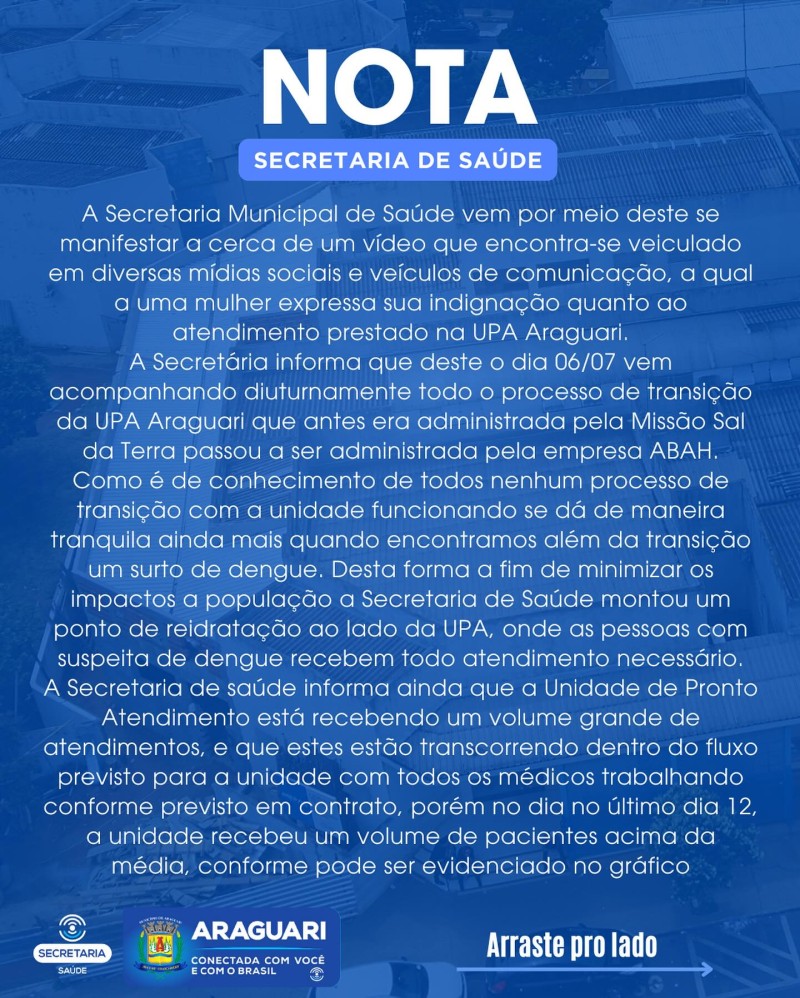 NOTA

SECRETARIA DE SAÚDE

A Secretaria Municipal de Saúde vem por meio deste se manifestar a cerca de um vídeo que encontra-se veiculado em diversas mídias sociais e veículos de comunicação, a qual a uma mulher expressa sua indignação quanto ao atendimento prestado na UPA Araguari.
A Secretária informa que deste o dia 06/07 vem acompanhando diuturnamente todo o processo de transição da UPA Araguari que antes era administrada pela Missão Sal da Terra passou a ser administrada pela empresa ABAH.
Como é de conhecimento de todos nenhum processo de transição com a unidade funcionando se dá de maneira tranquila ainda mais quando encontramos além da transição um surto de dengue. Desta forma a fim de minimizar os impactos a população a Secretaria de Saúde montou um ponto de reidratação ao lado da UPA, onde as pessoas com suspeita de dengue recebem todo atendimento necessário.
A Secretaria de saúde informa ainda que a Unidade de Pronto Atendimento está recebendo um volume grande de atendimentos, e que estes estão transcorrendo dentro do fluxo previsto para a unidade com todos os médicos trabalhando conforme previsto em contrato, porém no dia no último dia 12, a unidade recebeu um volume de pacientes acima da média, conforme pode ser evidenciado no gráfico

SECRETARIA
SAÚDE

ARAGUARI
CONECTADA COM VOCÊ E COM O BRASIL

Arraste pro lado